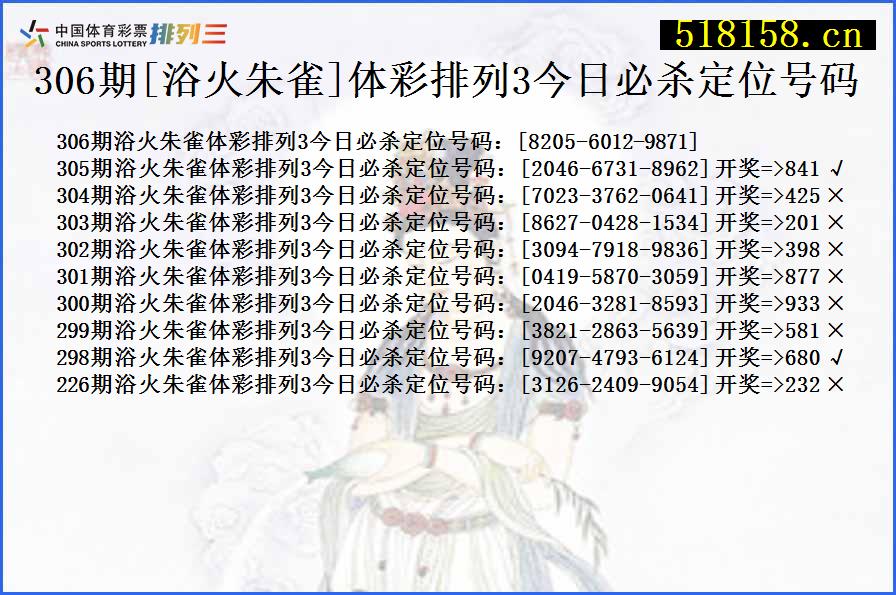 中国体育彩票 CHINA SPORTS LOTTERY 排列三

518158.cn

306期[浴火朱雀]体彩排列3今日必杀定位号码

306期浴火朱雀体彩排列3今日必杀定位号码：[8205-6012-9871]
305期浴火朱雀体彩排列3今日必杀定位号码：[2046-6731-8962]开奖=>841 √
304期浴火朱雀体彩排列3今日必杀定位号码：[7023-3762-0641]开奖=>425 ×
303期浴火朱雀体彩排列3今日必杀定位号码：[8627-0428-1534]开奖=>201 ×
302期浴火朱雀体彩排列3今日必杀定位号码：[3094-7918-9836]开奖=>398 ×
301期浴火朱雀体彩排列3今日必杀定位号码：[0419-5870-3059]开奖=>877 ×
300期浴火朱雀体彩排列3今日必杀定位号码：[2046-3281-8593]开奖=>933 ×
299期浴火朱雀体彩排列3今日必杀定位号码：[3821-2863-5639]开奖=>581 ×
298期浴火朱雀体彩排列3今日必杀定位号码：[9207-4793-6124]开奖=>680 √
226期浴火朱雀体彩排列3今日必杀定位号码：[3126-2409-9054]开奖=>232 ×